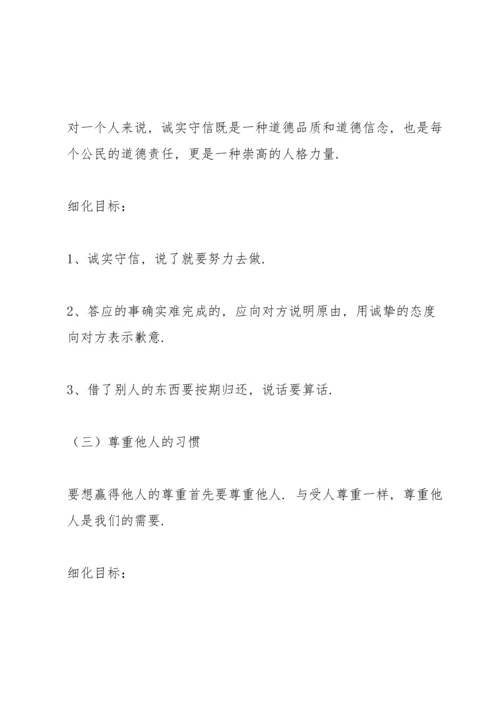 对一个人来说，诚实守信既是一种道德品质和道德信念，也是每个公民的道德责任，更是一种崇高的人格力量.

细化目标：

1、诚实守信，说了就要努力去做.

2、答应的事确实难完成的，应向对方说明原由，用诚挚的态度向对方表示歉意.

3、借了别人的东西要按期归还，说话要算话.

（三）尊重他人的习惯

要想赢得他人的尊重首先要尊重他人. 与受人尊重一样，尊重他人是我们的需要.

细化目标：